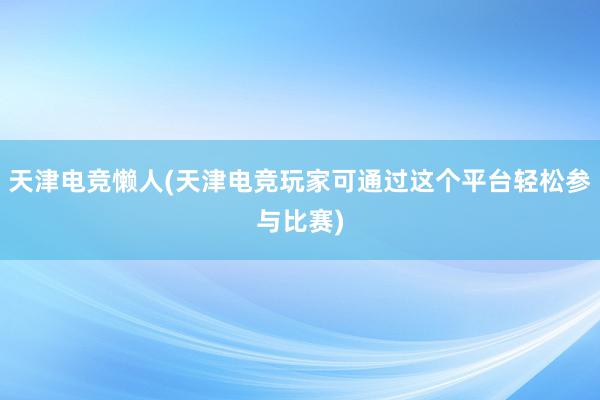 天津电竞懒人(天津电竞玩家可通过这个平台轻松参与比赛)